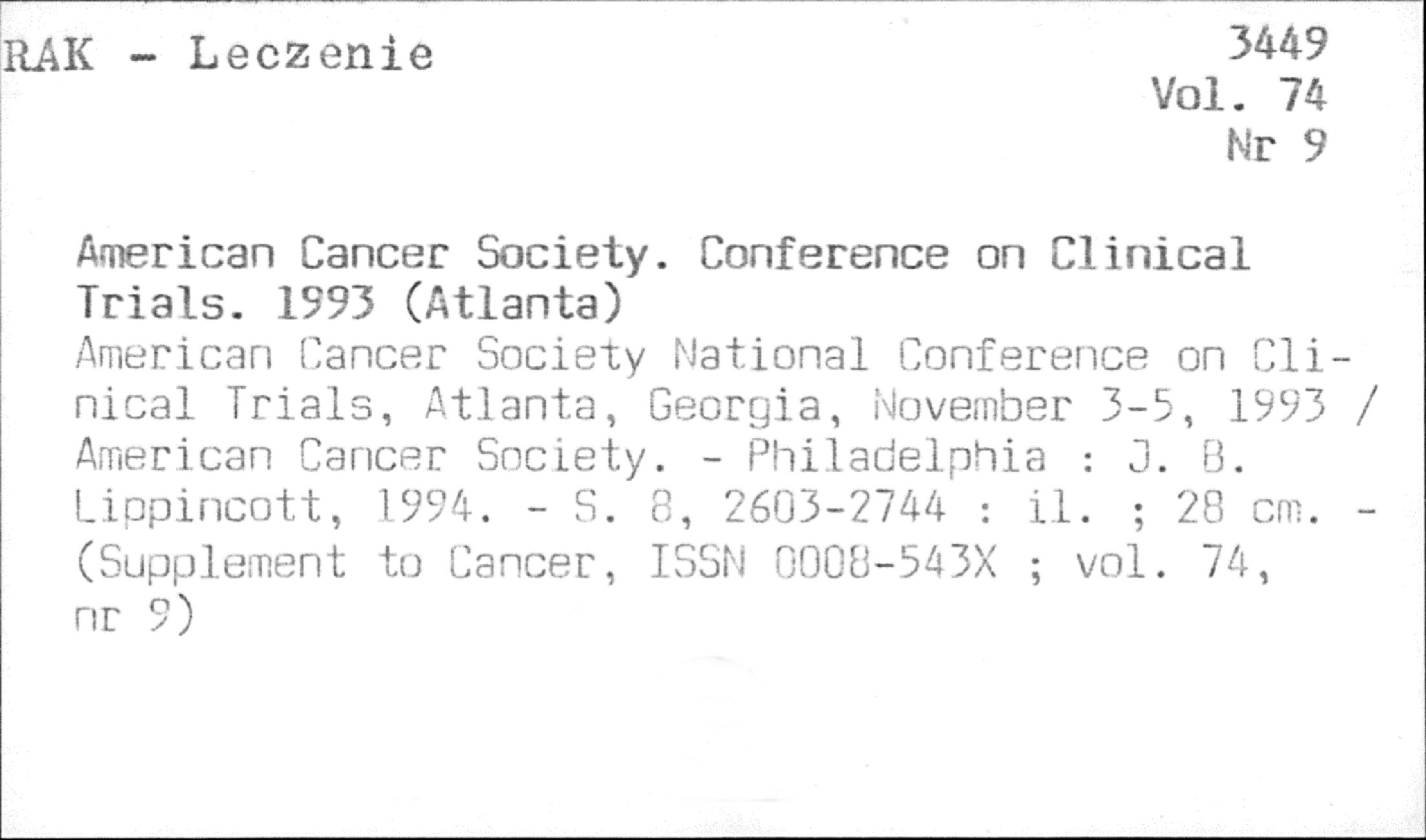 RAK - Leczenie

3449
Vol. 74
Nr 9

American Cancer Society. Conference on Clinical Trials. 1993 (Atlanta)
American Cancer Society National Conference on Clinical Trials, Atlanta, Georgia, November 3-5, 1993 / American Cancer Society. - Philadelphia : J. B. Lippincott, 1994. - S. 8, 2603-2744 : il. ; 28 cm. - (Supplement to Cancer, ISSN 0008-543X ; vol. 74, nr 9)